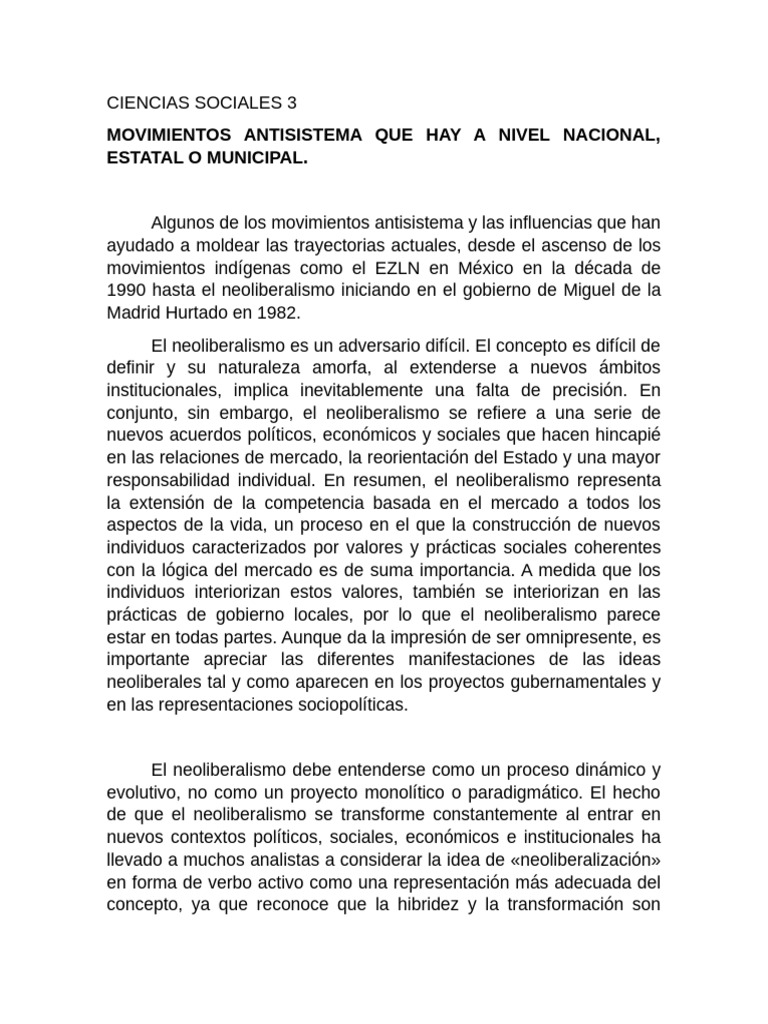 CIENCIAS SOCIALES 3

MOVIMIENTOS ANTISISTEMA QUE HAY A NIVEL NACIONAL, ESTATAL O MUNICIPAL.

Algunos de los movimientos antisistema y las influencias que han ayudado a moldear las trayectorias actuales, desde el ascenso de los movimientos indígenas como el EZLN en México en la década de 1990 hasta el neoliberalismo iniciando en el gobierno de Miguel de la Madrid Hurtado en 1982.

El neoliberalismo es un adversario difícil. El concepto es difícil de definir y su naturaleza amorfa, al extenderse a nuevos ámbitos institucionales, implica inevitablemente una falta de precisión. En conjunto, sin embargo, el neoliberalismo se refiere a una serie de nuevos acuerdos políticos, económicos y sociales que hacen hincapié en las relaciones de mercado, la reorientación del Estado y una mayor responsabilidad individual. En resumen, el neoliberalismo representa la extensión de la competencia basada en el mercado a todos los aspectos de la vida, un proceso en el que la construcción de nuevos individuos caracterizados por valores y prácticas sociales coherentes con la lógica del mercado es de suma importancia. A medida que los individuos interiorizan estos valores, también se interiorizan en las prácticas de gobierno locales, por lo que el neoliberalismo parece estar en todas partes. Aunque da la impresión de ser omnipresente, es importante apreciar las diferentes manifestaciones de las ideas neoliberales tal y como aparecen en los proyectos gubernamentales y en las representaciones sociopolíticas.

El neoliberalismo debe entenderse como un proceso dinámico y evolutivo, no como un proyecto monolítico o paradigmático. El hecho de que el neoliberalismo se transforme constantemente al entrar en nuevos contextos políticos, sociales, económicos e institucionales ha llevado a muchos analistas a considerar la idea de «neoliberalización» en forma de verbo activo como una representación más adecuada del concepto, ya que reconoce que la hibridez y la transformación son